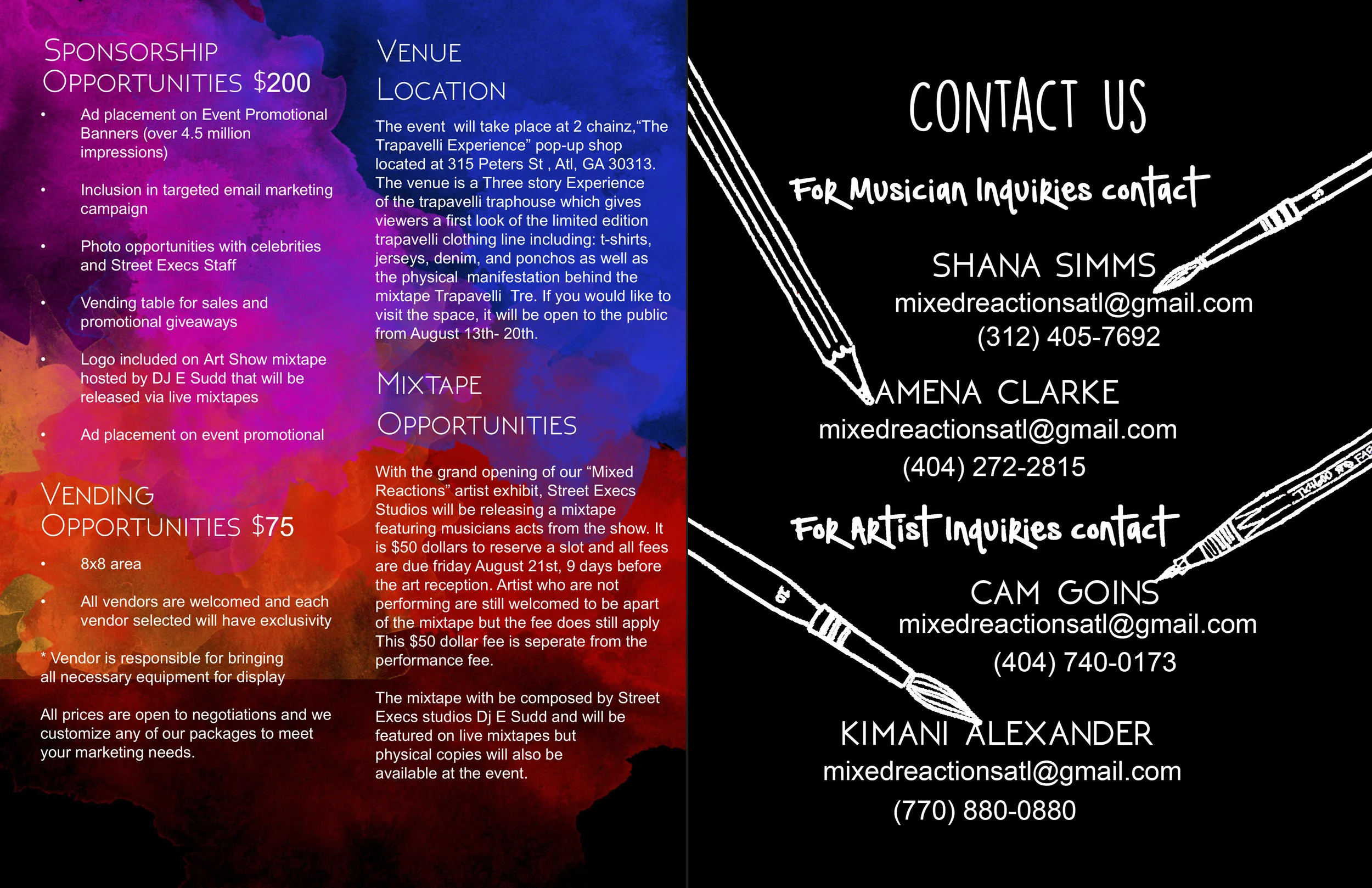 SPONSORSHIP OPPORTUNITIES $200

• Ad placement on Event Promotional Banners (over 4.5 million impressions)

• Inclusion in targeted email marketing campaign

• Photo opportunities with celebrities and Street Execs Staff

• Vending table for sales and promotional giveaways

• Logo included on Art Show mixtape hosted by DJ E Sudd that will be released via live mixtapes

• Ad placement on event promotional

VENDING OPPORTUNITIES $75

• 8x8 area

• All vendors are welcomed and each vendor selected will have exclusivity

* Vendor is responsible for bringing all necessary equipment for display

All prices are open to negotiations and we customize any of our packages to meet your marketing needs.

VENUE LOCATION

The event will take place at 2 chainz,“The Trapavelli Experience” pop-up shop located at 315 Peters St , Atl, GA 30313. The venue is a Three story Experience of the trapavelli traphouse which gives viewers a first look of the limited edition trapavelli clothing line including: t-shirts, jerseys, denim, and ponchos as well as the physical manifestation behind the mixtape Trapavelli Tre. If you would like to visit the space, it will be open to the public from August 13th- 20th.

MIXTAPE OPPORTUNITIES

With the grand opening of our “Mixed Reactions” artist exhibit, Street Execs Studios will be releasing a mixtape featuring musicians acts from the show. It is $50 dollars to reserve a slot and all fees are due friday August 21st, 9 days before the art reception. Artist who are not performing are still welcomed to be apart of the mixtape but the fee does still apply This $50 dollar fee is seperate from the performance fee.

The mixtape with be composed by Street Execs studios Dj E Sudd and will be featured on live mixtapes but physical copies will also be available at the event.

CONTACT US

For Musician Inquiries contact

SHANA SIMMS
mixedreactionsatl@gmail.com
(312) 405-7692

AMENA CLARKE
mixedreactionsatl@gmail.com
(404) 272-2815

For Artist Inquiries contact

CAM GOINS
mixedreactionsatl@gmail.com
(404) 740-0173

KIMANI ALEXANDER
mixedreactionsatl@gmail.com
(770) 880-0880